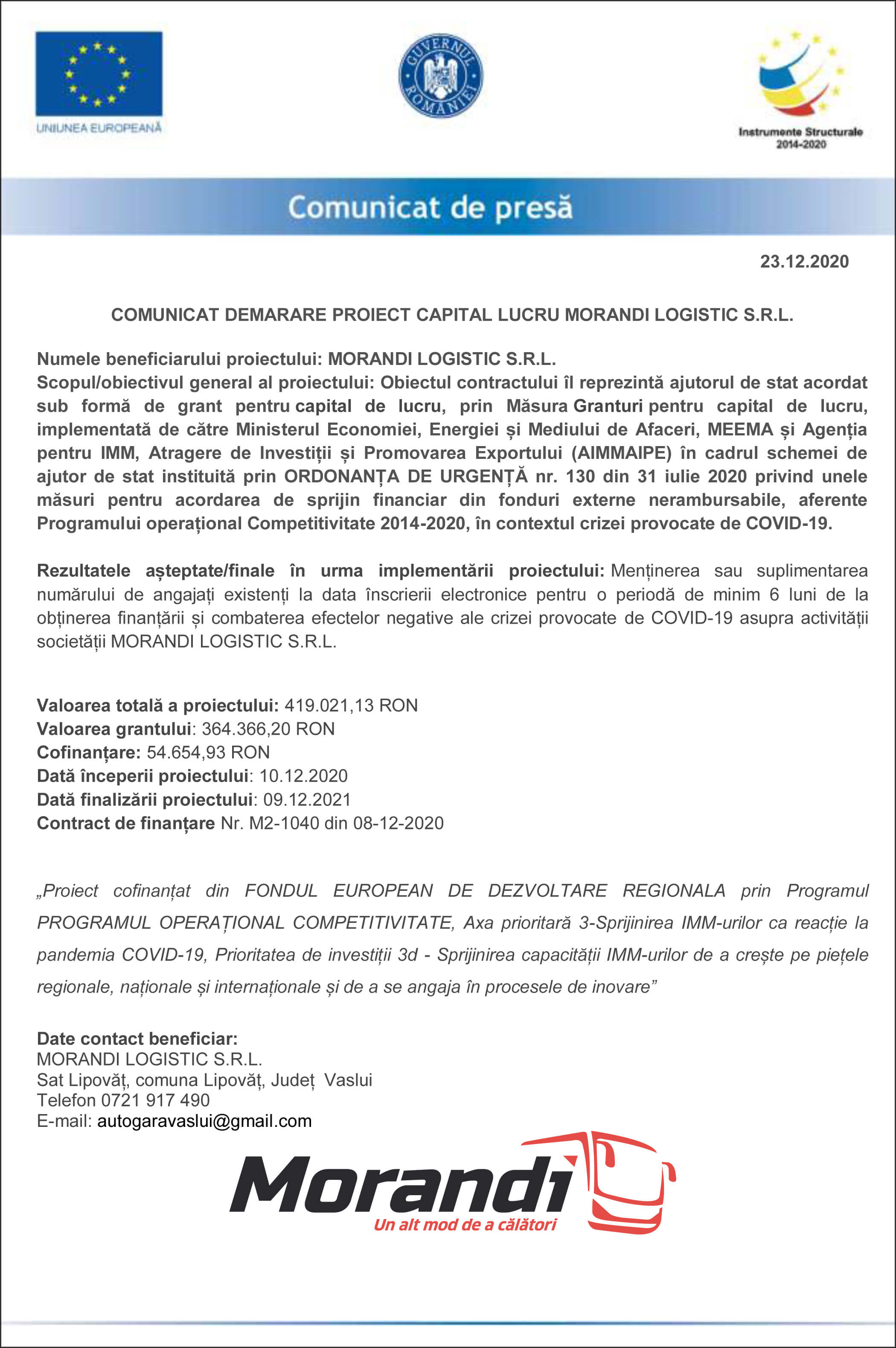 UNIUNEA EUROPEANĂ

GUVERNUL ROMÂNIEI

Instrumente Structurale 2014-2020

Comunicat de presă

23.12.2020

COMUNICAT DEMARARE PROIECT CAPITAL LUCRU MORANDI LOGISTIC S.R.L.

Numele beneficiarului proiectului: MORANDI LOGISTIC S.R.L.
Scopul/obiectivul general al proiectului: Obiectul contractului îl reprezintă ajutorul de stat acordat sub formă de grant pentru capital de lucru, prin Măsura Granturi pentru capital de lucru, implementată de către Ministerul Economiei, Energiei și Mediului de Afaceri, MEEMA și Agenția pentru IMM, Atragere de Investiții și Promovarea Exportului (AIMMAIPE) în cadrul schemei de ajutor de stat instituită prin ORDONANȚA DE URGENȚĂ nr. 130 din 31 iulie 2020 privind unele măsuri pentru acordarea de sprijin financiar din fonduri externe nerambursabile, aferente Programului operațional Competitivitate 2014-2020, în contextul crizei provocate de COVID-19.

Rezultatele așteptate/finale în urma implementării proiectului: Menținerea sau suplimentarea numărului de angajați existenți la data înscrierii electronice pentru o periodă de minim 6 luni de la obținerea finanțării și combaterea efectelor negative ale crizei provocate de COVID-19 asupra activității societății MORANDI LOGISTIC S.R.L.

Valoarea totală a proiectului: 419.021,13 RON
Valoarea grantului: 364.366,20 RON
Cofinanțare: 54.654,93 RON
Dată începerii proiectului: 10.12.2020
Dată finalizării proiectului: 09.12.2021
Contract de finanțare Nr. M2-1040 din 08-12-2020

„Proiect cofinanțat din FONDUL EUROPEAN DE DEZVOLTARE REGIONALA prin Programul PROGRAMUL OPERAȚIONAL COMPETITIVITATE, Axa prioritară 3-Sprijinirea IMM-urilor ca reacție la pandemia COVID-19, Prioritatea de investiții 3d - Sprijinirea capacității IMM-urilor de a crește pe piețele regionale, naționale și internaționale și de a se angaja în procesele de inovare”

Date contact beneficiar:
MORANDI LOGISTIC S.R.L.
Sat Lipovăț, comuna Lipovăț, Județ Vaslui
Telefon 0721 917 490
E-mail: autogaravaslui@gmail.com

Morandi
Un alt mod de a călători